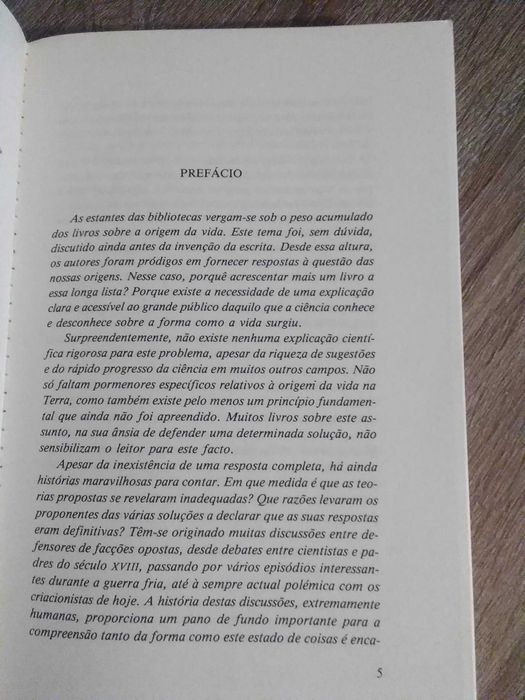 PREFÁCIO

As estantes das bibliotecas vergam-se sob o peso acumulado dos livros sobre a origem da vida. Este tema foi, sem dúvida, discutido ainda antes da invenção da escrita. Desde essa altura, os autores foram pródigos em fornecer respostas à questão das nossas origens. Nesse caso, porquê acrescentar mais um livro a essa longa lista? Porque existe a necessidade de uma explicação clara e acessível ao grande público daquilo que a ciência conhece e desconhece sobre a forma como a vida surgiu.

Surpreendentemente, não existe nenhuma explicação científica rigorosa para este problema, apesar da riqueza de sugestões e do rápido progresso da ciência em muitos outros campos. Não só faltam pormenores específicos relativos à origem da vida na Terra, como também existe pelo menos um princípio fundamental que ainda não foi apreendido. Muitos livros sobre este assunto, na sua ânsia de defender uma determinada solução, não sensibilizam o leitor para este facto.

Apesar da inexistência de uma resposta completa, há ainda histórias maravilhosas para contar. Em que medida é que as teorias propostas se revelaram inadequadas? Que razões levaram os proponentes das várias soluções a declarar que as suas respostas eram definitivas? Têm-se originado muitas discussões entre defensores de facções opostas, desde debates entre cientistas e padres do século XVIII, passando por vários episódios interessantes durante a guerra fria, até à sempre actual polémica com os criacionistas de hoje. A história destas discussões, extremamente humanas, proporciona um pano de fundo importante para a compreensão tanto da forma como este estado de coisas é enca-

5